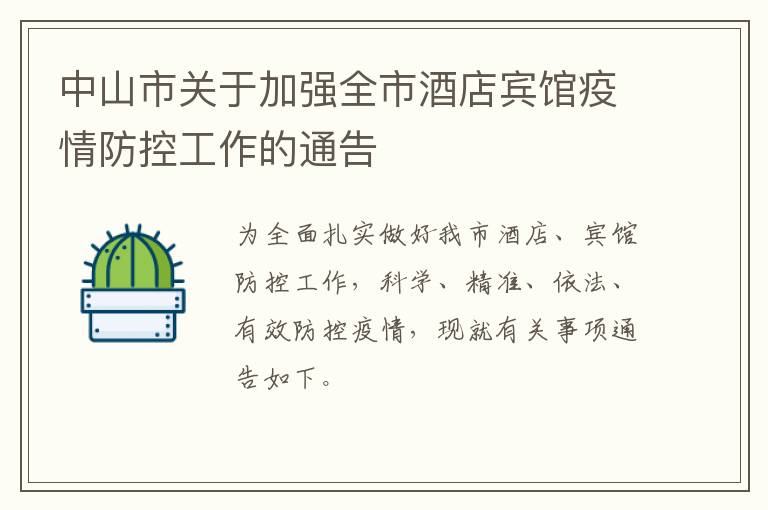 中山市关于加强全市酒店宾馆疫情防控工作的通告

为全面扎实做好我市酒店、宾馆防控工作，科学、精准、依法、有效防控疫情，现就有关事项通告如下。